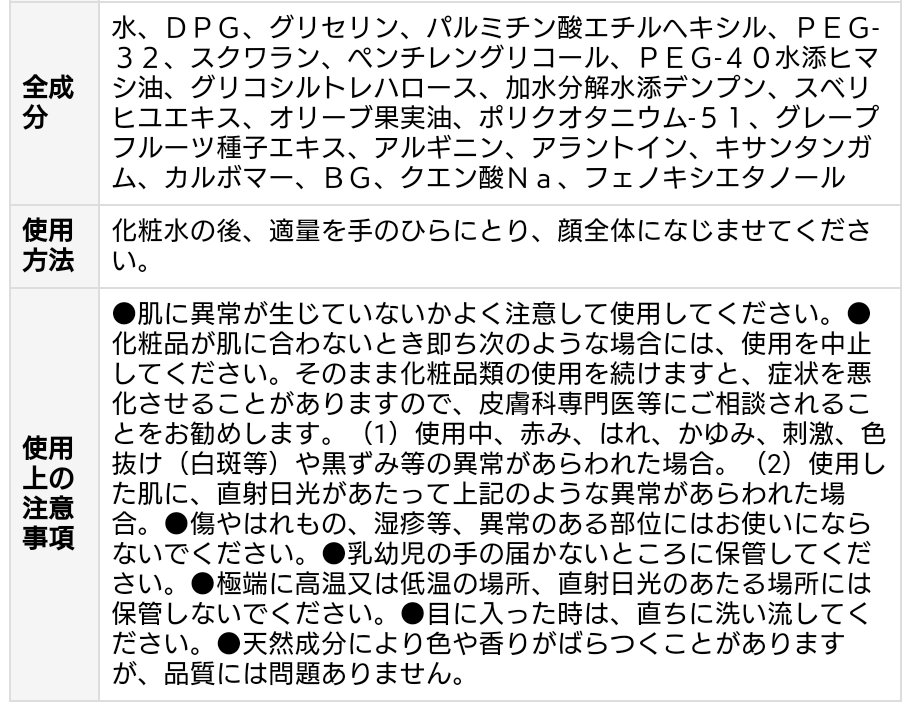 | 全成分 | 水、ＤＰＧ、グリセリン、パルミチン酸エチルヘキシル、ＰＥＧ-３２、スクワラン、ペンチレングリコール、ＰＥＧ-４０水添ヒマシ油、グリコシルトレハロース、加水分解水添デンプン、スベリヒユエキス、オリーブ果実油、ポリクオタニウム-５１、グレープフルーツ種子エキス、アルギニン、アラントイン、キサンタンガム、カルボマー、ＢＧ、クエン酸Ｎａ、フェノキシエタノール |
|---|---|
| 使用方法 | 化粧水の後、適量を手のひらにとり、顔全体になじませてください。 |
| 使用上の注意事項 | ●肌に異常が生じていないかよく注意して使用してください。●化粧品が肌に合わないとき即ち次のような場合には、使用を中止してください。そのまま化粧品類の使用を続けますと、症状を悪化させることがありますので、皮膚科専門医等にご相談されることをお勧めします。（1）使用中、赤み、はれ、かゆみ、刺激、色抜け（白斑等）や黒ずみ等の異常があらわれた場合。（2）使用した肌に、直射日光があたって上記のような異常があらわれた場合。●傷やはれもの、湿疹等、異常のある部位にはお使いにならないでください。●乳幼児の手の届かないところに保管してください。●極端に高温又は低温の場所、直射日光のあたる場所には保管しないでください。●目に入った時は、直ちに洗い流してください。●天然成分により色や香りがばらつくことがありますが、品質には問題ありません。 |